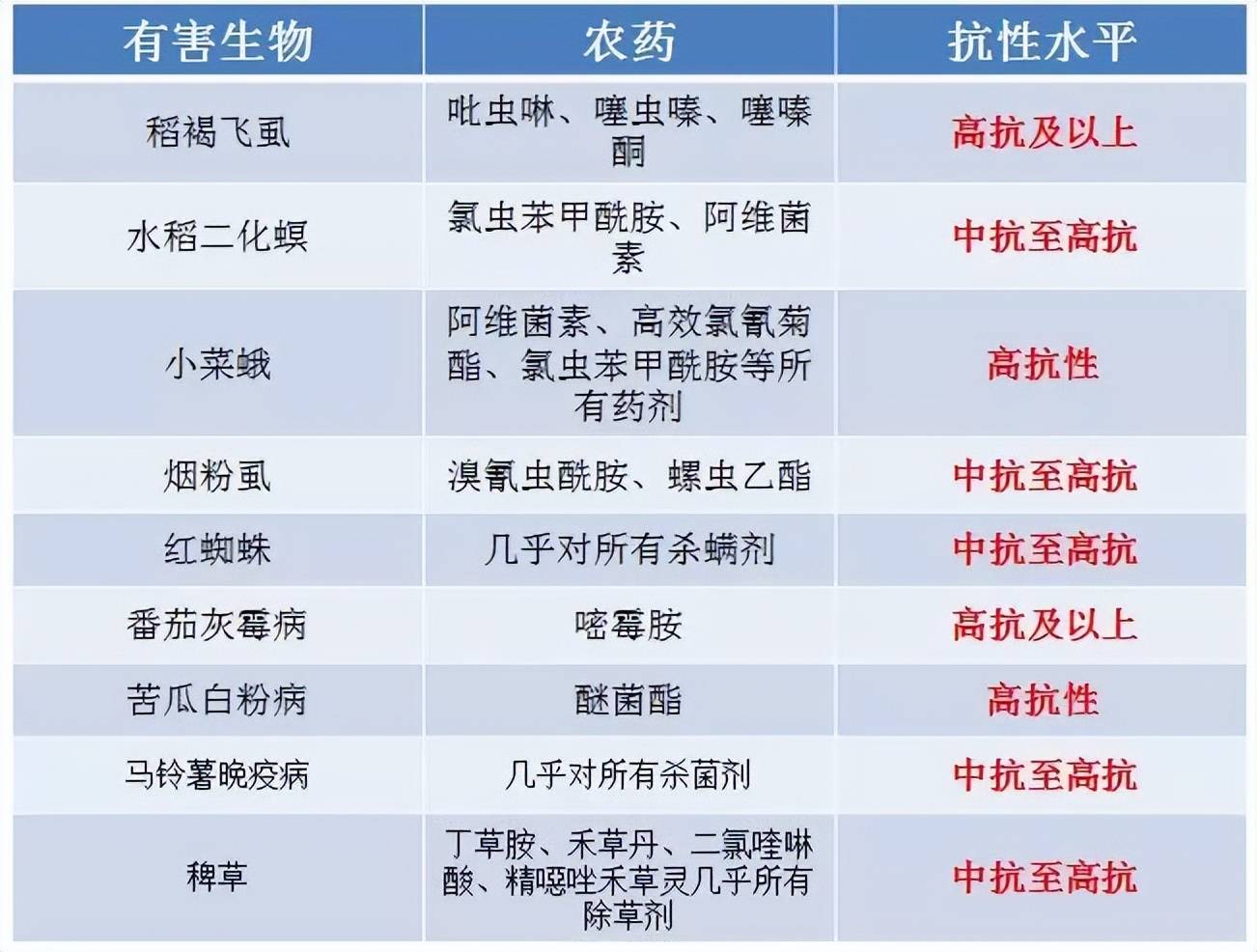 | 有害生物 | 农药 | 抗性水平 |
|---|---|---|
| 稻褐飞虱 | 吡虫啉、噻虫嗪、噻嗪酮 | 高抗及以上 |
| 水稻二化螟 | 氯虫苯甲酰胺、阿维菌素 | 中抗至高抗 |
| 小菜蛾 | 阿维菌素、高效氯氰菊酯、氯虫苯甲酰胺等所有药剂 | 高抗性 |
| 烟粉虱 | 溴氰虫酰胺、螺虫乙酯 | 中抗至高抗 |
| 红蜘蛛 | 几乎对所有杀螨剂 | 中抗至高抗 |
| 番茄灰霉病 | 嘧霉胺 | 高抗及以上 |
| 苦瓜白粉病 | 醚菌酯 | 高抗性 |
| 马铃薯晚疫病 | 几乎对所有杀菌剂 | 中抗至高抗 |
| 稗草 | 丁草胺、禾草丹、二氯喹啉酸、精噁唑禾草灵几乎所有除草剂 | 中抗至高抗 |